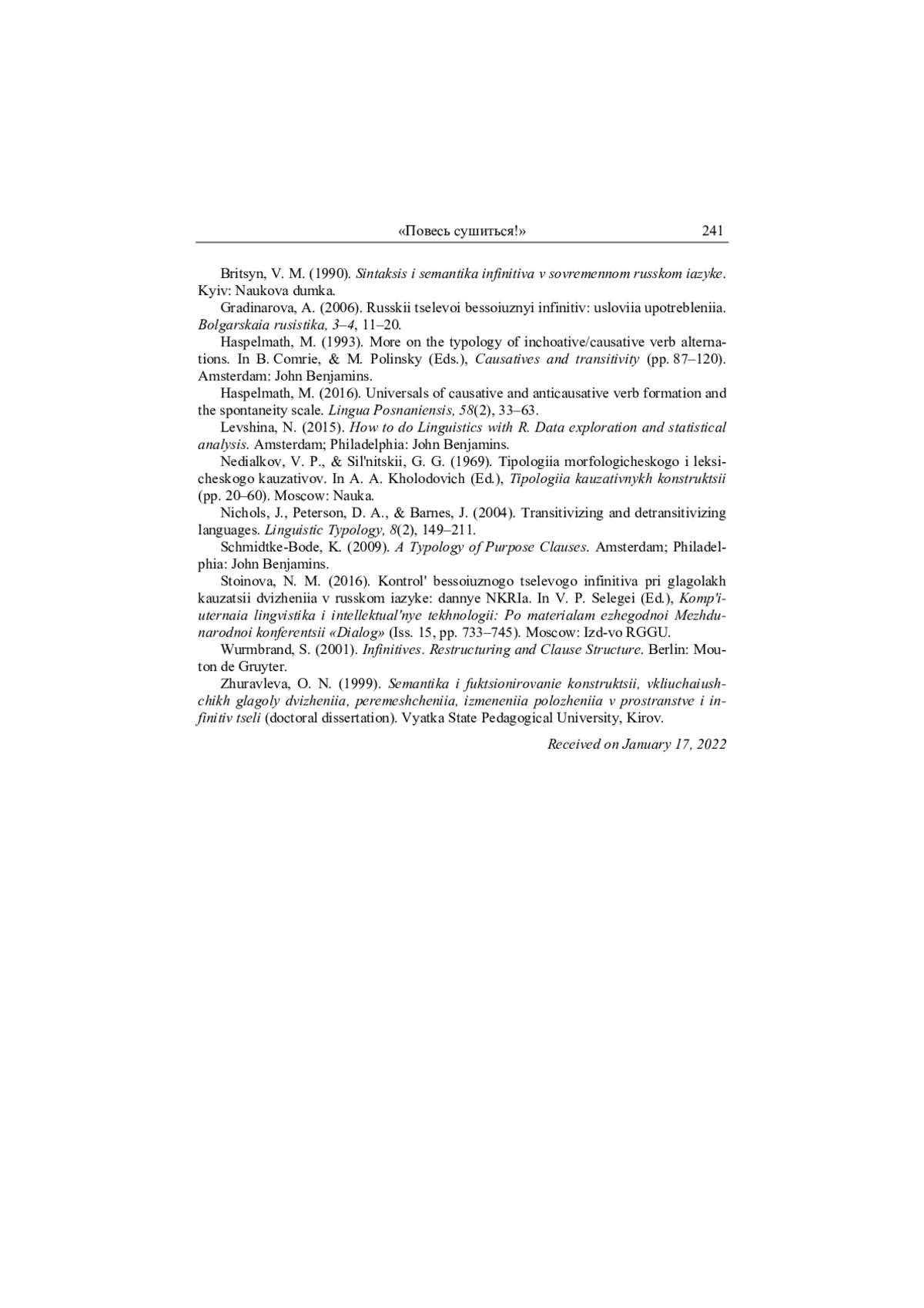 «Повесь сушиться!» 241

Britsyn, V. M. (1990). Sintaksis i semantika infinitiva v sovremennom russkom iazyke. Kyiv: Naukova dumka.

Gradinarova, A. (2006). Russkii tselevoi bessoiuznyi infinitiv: usloviia upotrebleniia. Bolgarskaia rusistika, 3–4, 11–20.

Haspelmath, M. (1993). More on the typology of inchoative/causative verb alternations. In B. Comrie, & M. Polinsky (Eds.), Causatives and transitivity (pp. 87–120). Amsterdam: John Benjamins.

Haspelmath, M. (2016). Universals of causative and anticausative verb formation and the spontaneity scale. Lingua Posnaniensis, 58(2), 33–63.

Levshina, N. (2015). How to do Linguistics with R. Data exploration and statistical analysis. Amsterdam; Philadelphia: John Benjamins.

Nedialkov, V. P., & Sil'nitskii, G. G. (1969). Tipologiia morfologicheskogo i leksicheskogo kauzativov. In A. A. Kholodovich (Ed.), Tipologiia kauzativnykh konstruktsii (pp. 20–60). Moscow: Nauka.

Nichols, J., Peterson, D. A., & Barnes, J. (2004). Transitivizing and detransitivizing languages. Linguistic Typology, 8(2), 149–211.

Schmidtke-Bode, K. (2009). A Typology of Purpose Clauses. Amsterdam; Philadelphia: John Benjamins.

Stoinova, N. M. (2016). Kontrol' bessoiuznogo tselevogo infinitiva pri glagolakh kauzatsii dvizheniia v russkom iazyke: dannye NKRIa. In V. P. Selegei (Ed.), Komp'iuternaia lingvistika i intellektual'nye tekhnologii: Po materialam ezhegodnoi Mezhdunarodnoi konferentsii «Dialog» (Iss. 15, pp. 733–745). Moscow: Izd-vo RGGU.

Wurmbrand, S. (2001). Infinitives. Restructuring and Clause Structure. Berlin: Mouton de Gruyter.

Zhuravleva, O. N. (1999). Semantika i fuktsionirovanie konstruktsii, vkliuchaiushchikh glagoly dvizheniia, peremeshcheniia, izmeneniia polozheniia v prostranstve i infinitiv tseli (doctoral dissertation). Vyatka State Pedagogical University, Kirov.

Received on January 17, 2022